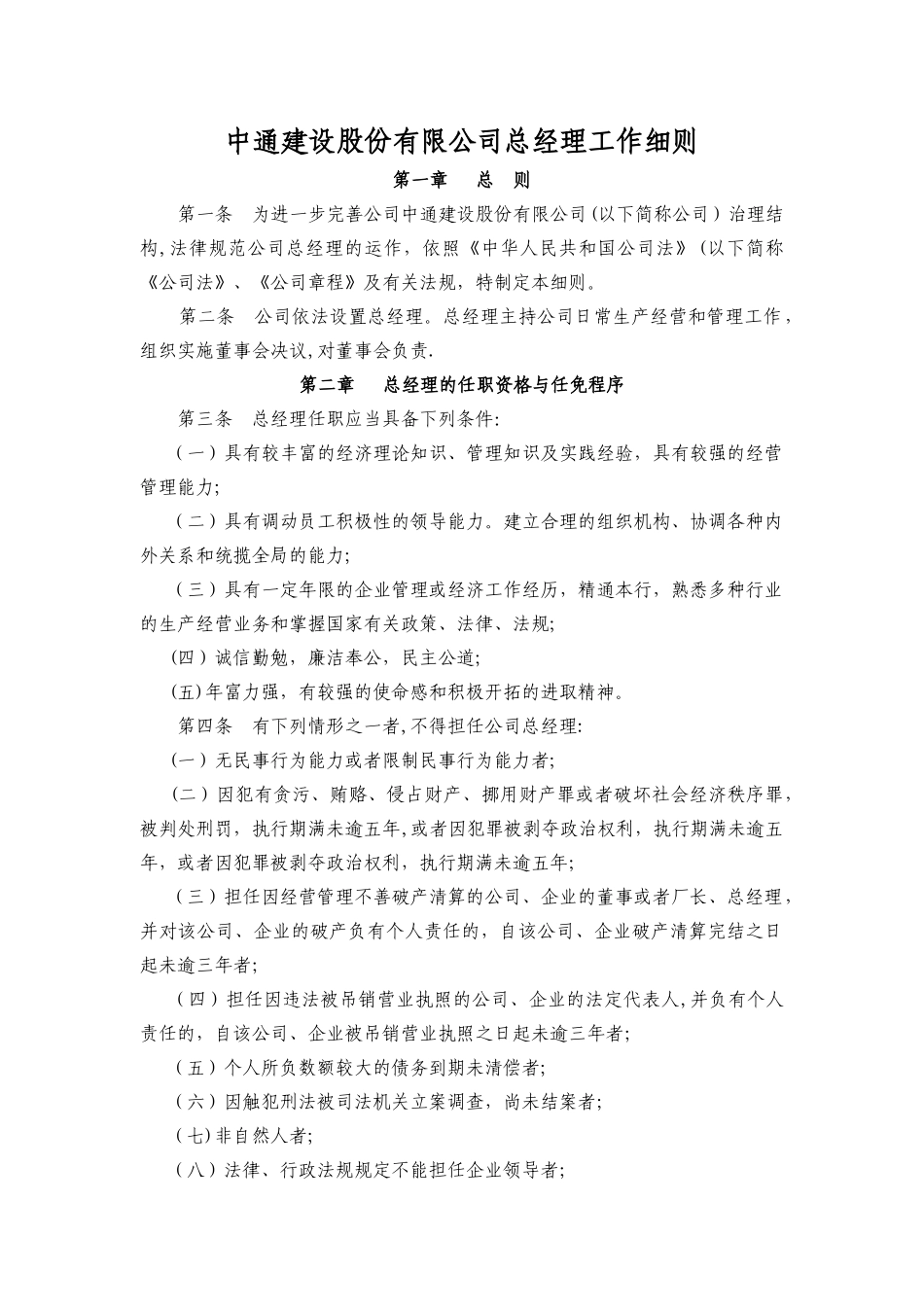 中通建设股份有限公司总经理工作细则

第一章　总　则

第一条　为进一步完善公司中通建设股份有限公司(以下简称公司）治理结构,法律规范公司总经理的运作，依照《中华人民共和国公司法》(以下简称《公司法》、《公司章程》及有关法规，特制定本细则。

第二条　公司依法设置总经理。总经理主持公司日常生产经营和管理工作，组织实施董事会决议,对董事会负责.

第二章　总经理的任职资格与任免程序

第三条　总经理任职应当具备下列条件:

（一）具有较丰富的经济理论知识、管理知识及实践经验，具有较强的经营管理能力;

（二）具有调动员工积极性的领导能力。建立合理的组织机构、协调各种内外关系和统揽全局的能力;

（三）具有一定年限的企业管理或经济工作经历，精通本行，熟悉多种行业的生产经营业务和掌握国家有关政策、法律、法规;

(四）诚信勤勉，廉洁奉公，民主公道;

(五)年富力强，有较强的使命感和积极开拓的进取精神。

第四条　有下列情形之一者,不得担任公司总经理:

(一）无民事行为能力或者限制民事行为能力者;

(二）因犯有贪污、贿赂、侵占财产、挪用财产罪或者破坏社会经济秩序罪，被判处刑罚，执行期满未逾五年,或者因犯罪被剥夺政治权利，执行期满未逾五年，或者因犯罪被剥夺政治权利，执行期满未逾五年;

（三）担任因经营管理不善破产清算的公司、企业的董事或者厂长、总经理，并对该公司、企业的破产负有个人责任的，自该公司、企业破产清算完结之日起未逾三年者;

（四）担任因违法被吊销营业执照的公司、企业的法定代表人,并负有个人责任的，自该公司、企业被吊销营业执照之日起未逾三年者;

（五）个人所负数额较大的债务到期未清偿者;

（六）因触犯刑法被司法机关立案调查，尚未结案者;

（七)非自然人者;

（八）法律、行政法规规定不能担任企业领导者;